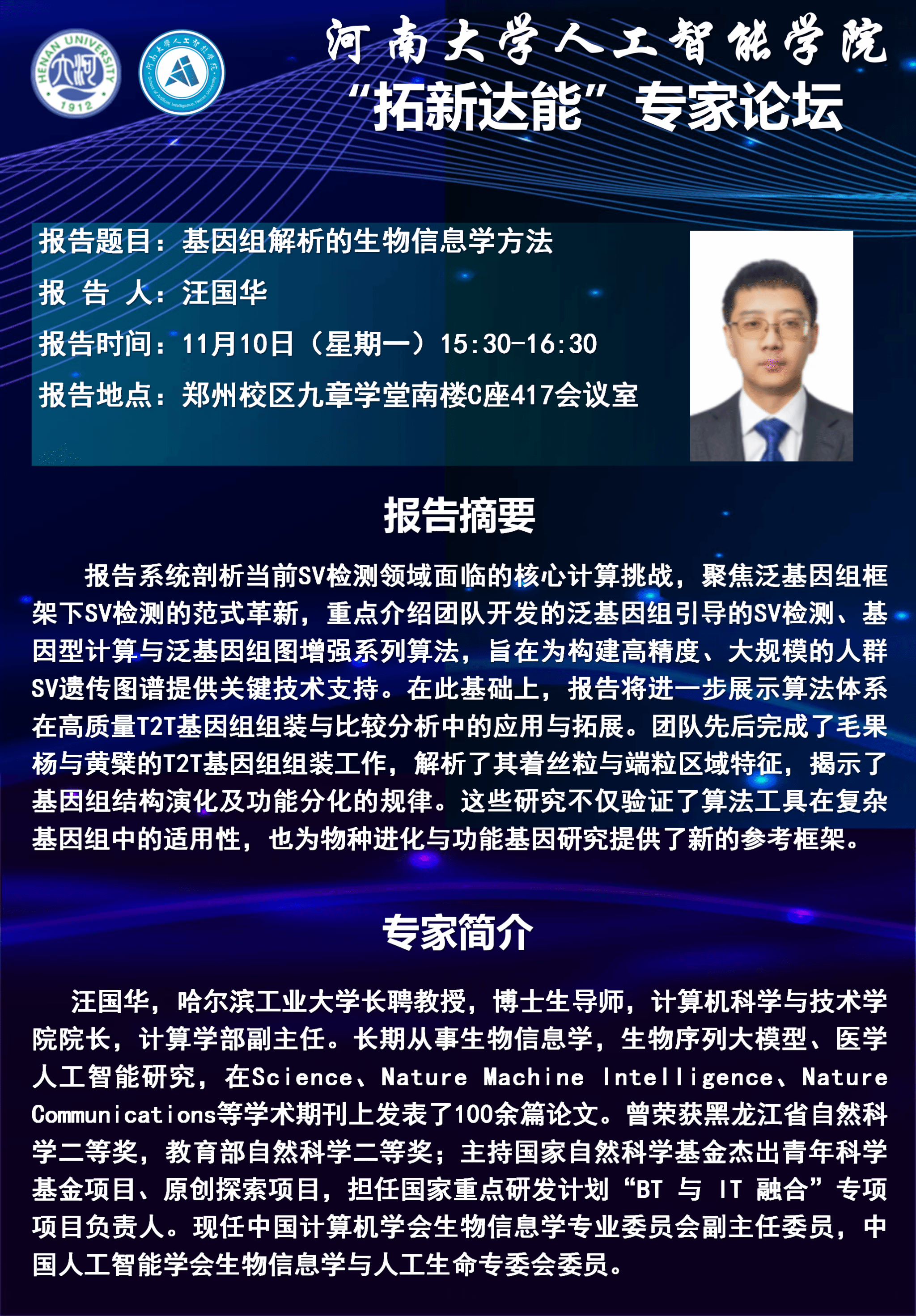 HENAN UNIVERSITY
1912

河南大学人工智能学院
“拓新达能”专家论坛

报告题目：基因组解析的生物信息学方法
报 告 人：汪国华
报告时间：11月10日（星期一）15:30-16:30
报告地点：郑州校区九章学堂南楼C座417会议室

报告摘要

报告系统剖析当前SV检测领域面临的核心计算挑战，聚焦泛基因组框架下SV检测的范式革新，重点介绍团队开发的泛基因组引导的SV检测、基因型计算与泛基因组图增强系列算法，旨在为构建高精度、大规模的人群SV遗传图谱提供关键技术支持。在此基础上，报告将进一步展示算法体系在高质量T2T基因组组装与比较分析中的应用与拓展。团队先后完成了毛果杨与黄檗的T2T基因组组装工作，解析了其着丝粒与端粒区域特征，揭示了基因组结构演化及功能分化的规律。这些研究不仅验证了算法工具在复杂基因组中的适用性，也为物种进化与功能基因研究提供了新的参考框架。

专家简介

汪国华，哈尔滨工业大学长聘教授，博士生导师，计算机科学与技术学院院长，计算学部副主任。长期从事生物信息学，生物序列大模型、医学人工智能研究，在Science、Nature Machine Intelligence、Nature Communications等学术期刊上发表了100余篇论文。曾荣获黑龙江省自然科学二等奖，教育部自然科学二等奖；主持国家自然科学基金杰出青年科学基金项目、原创探索项目，担任国家重点研发计划“BT 与 IT 融合”专项项目负责人。现任中国计算机学会生物信息学专业委员会副主任委员，中国人工智能学会生物信息学与人工生命专委会委员。